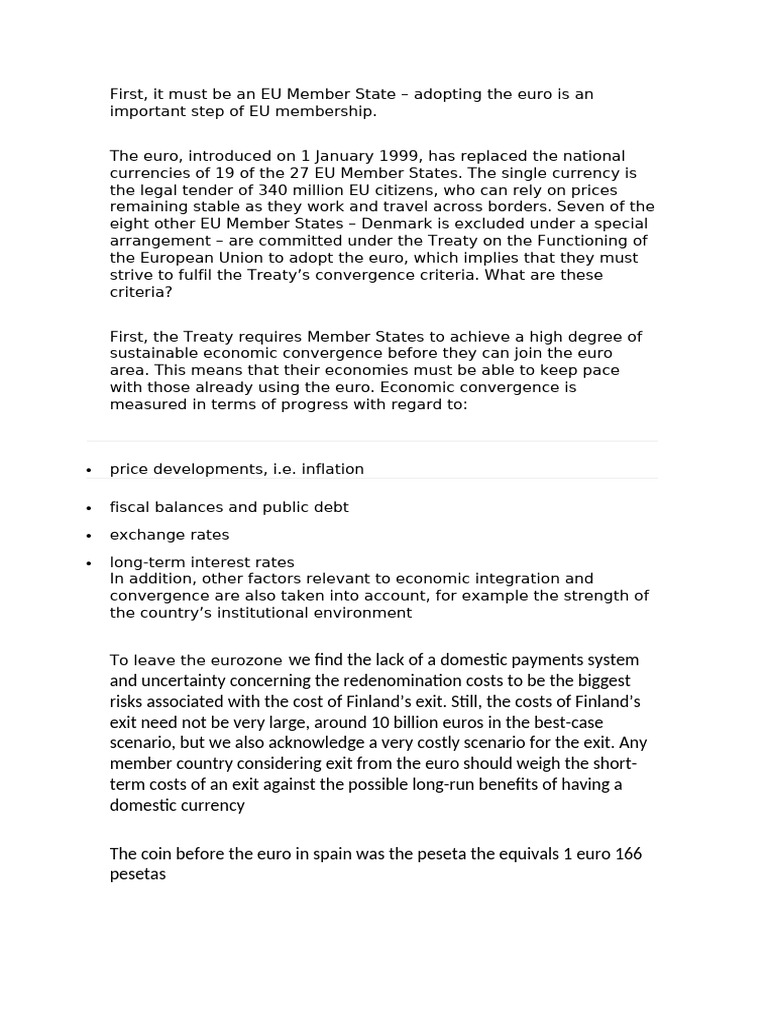 First, it must be an EU Member State – adopting the euro is an important step of EU membership.

The euro, introduced on 1 January 1999, has replaced the national currencies of 19 of the 27 EU Member States. The single currency is the legal tender of 340 million EU citizens, who can rely on prices remaining stable as they work and travel across borders. Seven of the eight other EU Member States – Denmark is excluded under a special arrangement – are committed under the Treaty on the Functioning of the European Union to adopt the euro, which implies that they must strive to fulfil the Treaty's convergence criteria. What are these criteria?

First, the Treaty requires Member States to achieve a high degree of sustainable economic convergence before they can join the euro area. This means that their economies must be able to keep pace with those already using the euro. Economic convergence is measured in terms of progress with regard to:

• price developments, i.e. inflation
• fiscal balances and public debt
• exchange rates
• long-term interest rates

In addition, other factors relevant to economic integration and convergence are also taken into account, for example the strength of the country's institutional environment

To leave the eurozone we find the lack of a domestic payments system and uncertainty concerning the redenomination costs to be the biggest risks associated with the cost of Finland's exit. Still, the costs of Finland's exit need not be very large, around 10 billion euros in the best-case scenario, but we also acknowledge a very costly scenario for the exit. Any member country considering exit from the euro should weigh the short-term costs of an exit against the possible long-run benefits of having a domestic currency

The coin before the euro in spain was the peseta the equivals 1 euro 166 pesetas